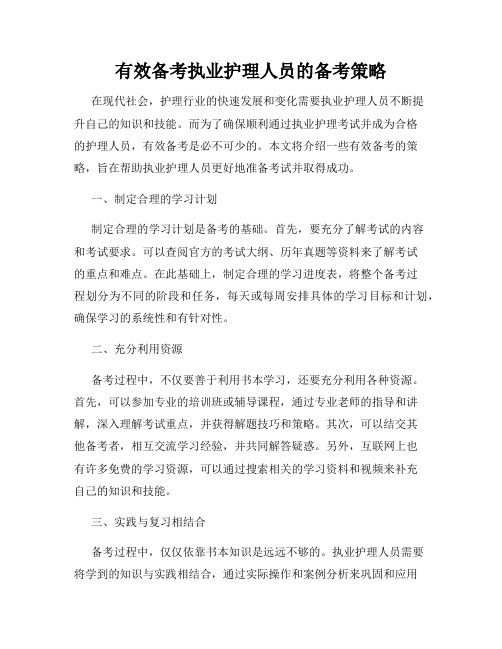 有效备考执业护理人员的备考策略

在现代社会，护理行业的快速发展和变化需要执业护理人员不断提升自己的知识和技能。而为了确保顺利通过执业护理考试并成为合格的护理人员，有效备考是必不可少的。本文将介绍一些有效备考的策略，旨在帮助执业护理人员更好地准备考试并取得成功。

一、制定合理的学习计划

制定合理的学习计划是备考的基础。首先，要充分了解考试的内容和考试要求。可以查阅官方的考试大纲、历年真题等资料来了解考试的重点和难点。在此基础上，制定合理的学习进度表，将整个备考过程划分为不同的阶段和任务，每天或每周安排具体的学习目标和计划，确保学习的系统性和有针对性。

二、充分利用资源

备考过程中，不仅要善于利用书本学习，还要充分利用各种资源。首先，可以参加专业的培训班或辅导课程，通过专业老师的指导和讲解，深入理解考试重点，并获得解题技巧和策略。其次，可以结交其他备考者，相互交流学习经验，并共同解答疑惑。另外，互联网上也有许多免费的学习资源，可以通过搜索相关的学习资料和视频来补充自己的知识和技能。

三、实践与复习相结合

备考过程中，仅仅依靠书本知识是远远不够的。执业护理人员需要将学到的知识与实践相结合，通过实际操作和案例分析来巩固和应用